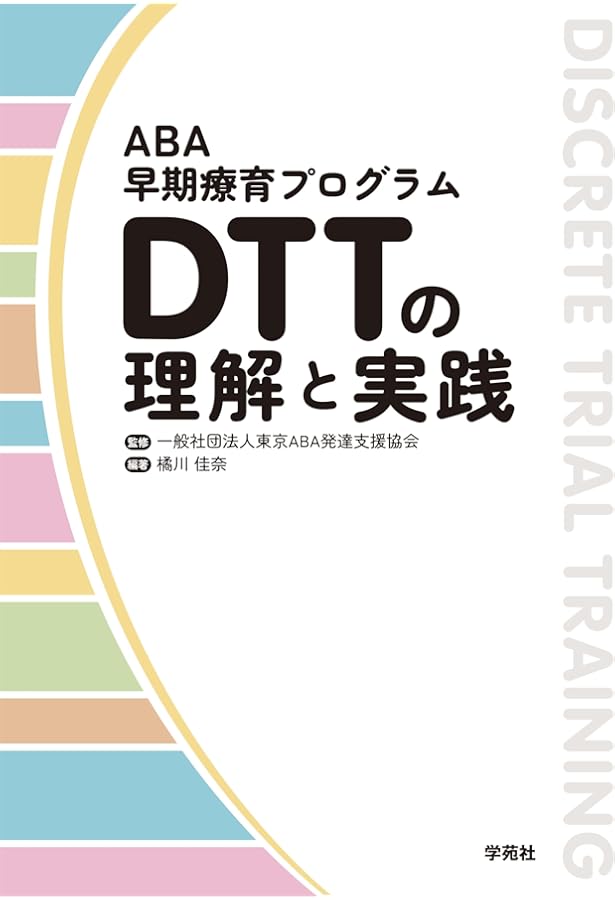 ABA
早期療育プログラム

DTTの
理解と実践

監修 一般社団法人東京ABA発達支援協会
編著 橘川 佳奈

DISCRETE TRIAL TRAINING

学苑社